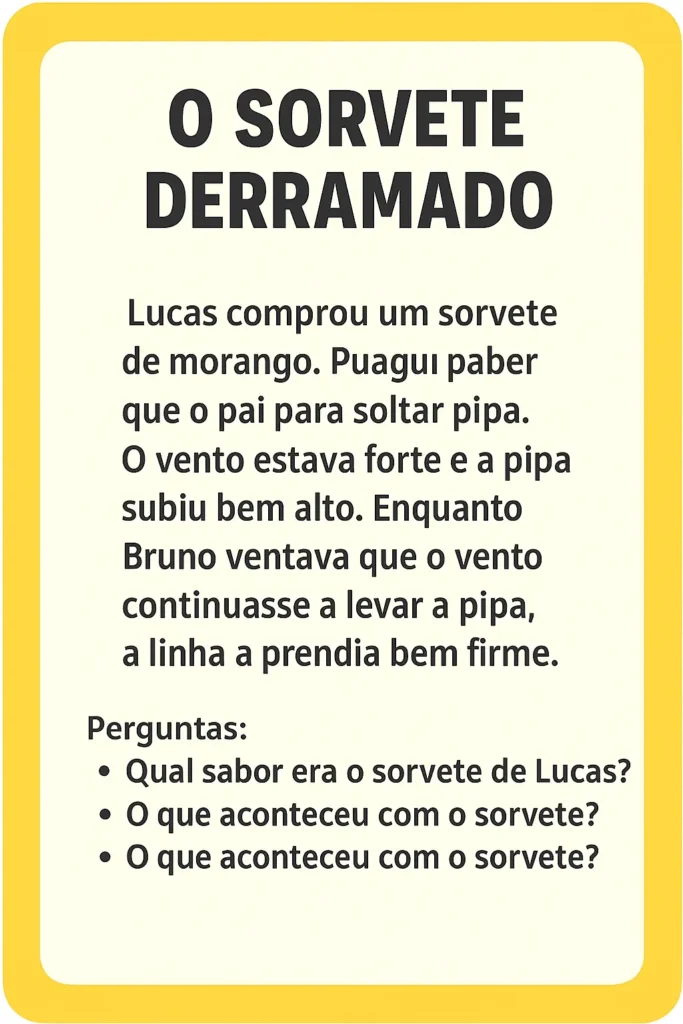 O SORVETE DERRAMADO

Lucas comprou um sorvete de morango. Puaguı paber que o pai para soltar pipa. O vento estava forte e a pipa subiu bem alto. Enquanto Bruno ventava que o vento continuasse a levar a pipa, a linha a prendia bem firme.

Perguntas:
• Qual sabor era o sorvete de Lucas?
• O que aconteceu com o sorvete?
• O que aconteceu com o sorvete?